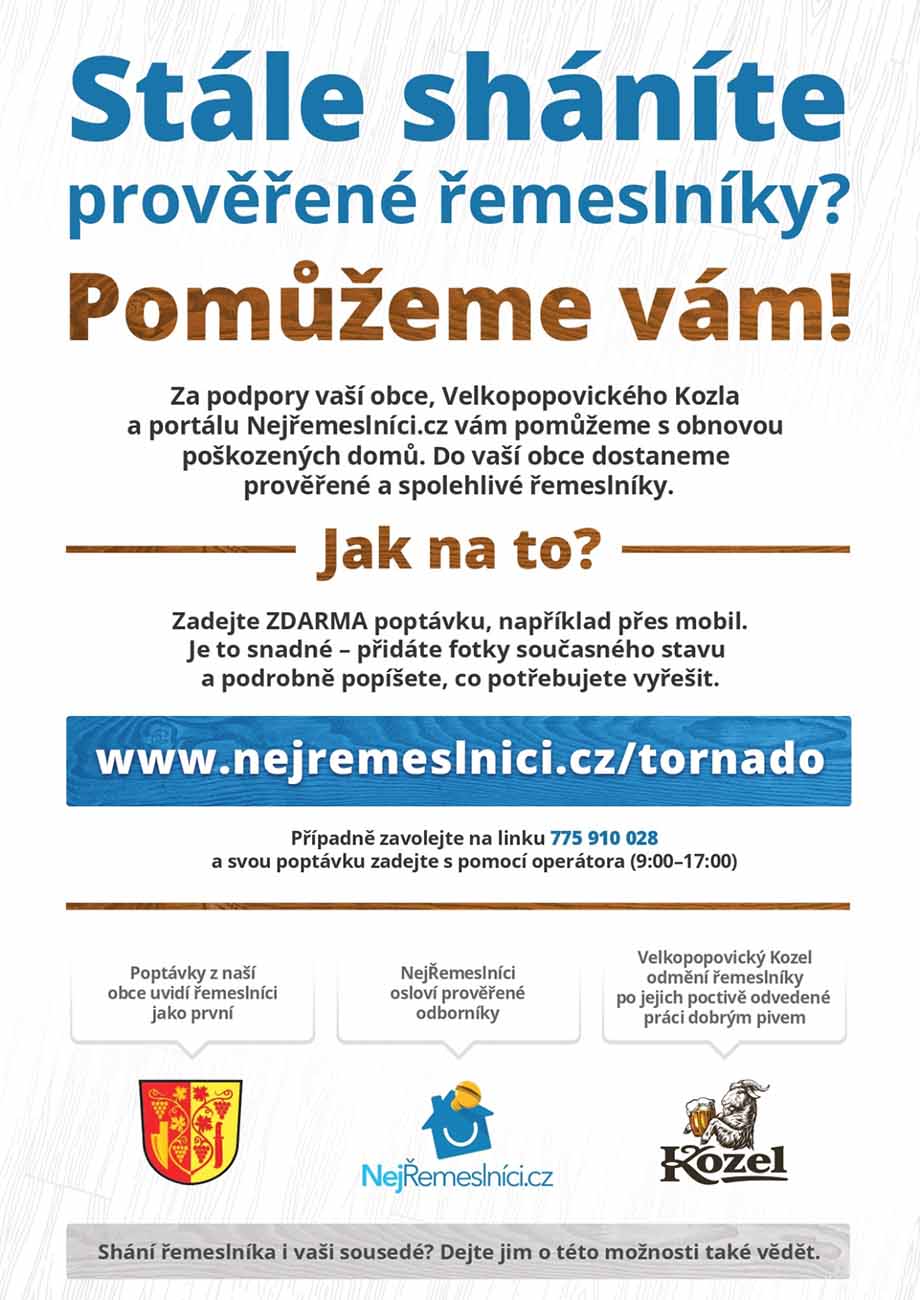 Stále sháníte prověřené řemeslníky?

Pomůžeme vám!

Za podpory vaší obce, Velkopopovického Kozla a portálu Nejřemeslníci.cz vám pomůžeme s obnovou poškozených domů. Do vaší obce dostaneme prověřené a spolehlivé řemeslníky.

Jak na to?

Zadejte ZDARMA poptávku, například přes mobil. Je to snadné – přidáte fotky současného stavu a podrobně popíšete, co potřebujete vyřešit.

www.nejremeslnici.cz/tornado

Případně zavolejte na linku 775 910 028 a svou poptávku zadejte s pomocí operátora (9:00–17:00)

Poptávky z naší obce uvidí řemeslníci jako první

NejŘemeslníci osloví prověřené odborníky

Velkopopovický Kozel odmění řemeslníky po jejich poctivě odvedené práci dobrým pivem

NejŘemeslníci.cz

Kozel

Shání řemeslníka i vaši sousedé? Dejte jim o této možnosti také vědět.